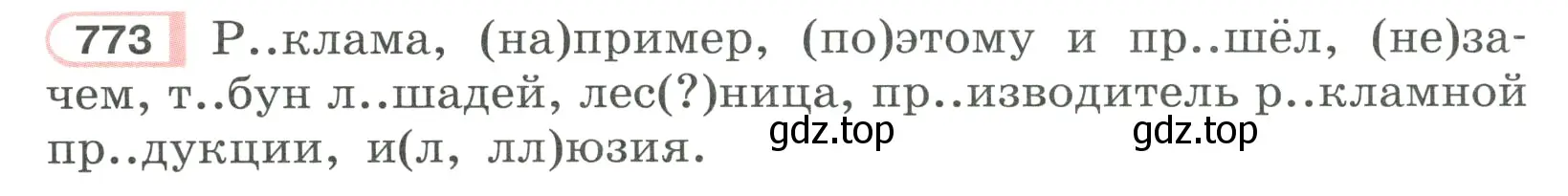 773 Р..клама, (на)пример, (по)этому и пр..шёл, (не)зачем, т..бун л..шадей, лес(?)ница, пр..изводитель р..кламной пр..дукции, и(л, лл)юзия.

gdz.top gdz.top